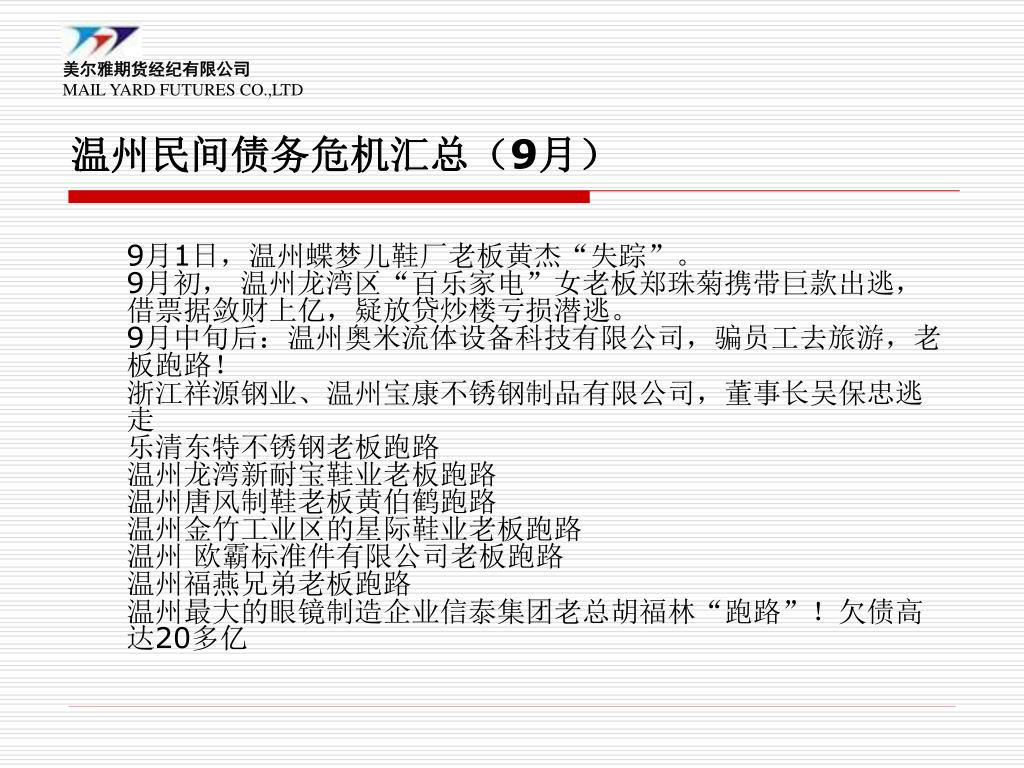 美尔雅期货经纪有限公司
MAIL YARD FUTURES CO.,LTD

温州民间债务危机汇总（9月）

9月1日，温州蝶梦儿鞋厂老板黄杰“失踪”。
9月初， 温州龙湾区“百乐家电”女老板郑珠菊携带巨款出逃，借票据敛财上亿，疑放贷炒楼亏损潜逃。
9月中旬后：温州奥米流体设备科技有限公司，骗员工去旅游，老板跑路！
浙江祥源钢业、温州宝康不锈钢制品有限公司，董事长吴保忠逃走
乐清东特不锈钢老板跑路
温州龙湾新耐宝鞋业老板跑路
温州唐风制鞋老板黄伯鹤跑路
温州金竹工业区的星际鞋业老板跑路
温州 欧霸标准件有限公司老板跑路
温州福燕兄弟老板跑路
温州最大的眼镜制造企业信泰集团老总胡福林“跑路”！欠债高达20多亿